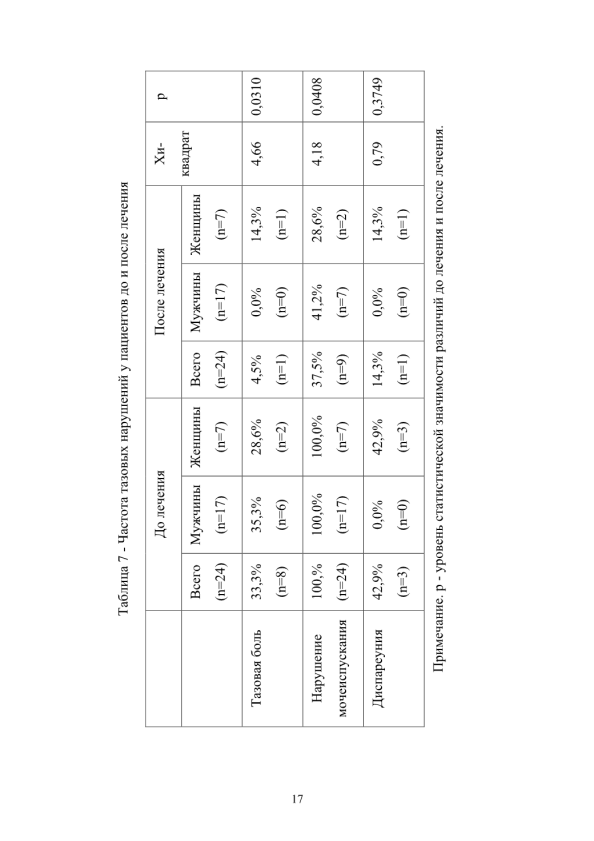 Таблица 7 - Частота тазовых нарушений у пациентов до и после лечения

| | До лечения | | | После лечения | | | Хи-квадрат | p |
|---|---|---|---|---|---|---|---|---|
| | Всего (n=24) | Мужчины (n=17) | Женщины (n=7) | Всего (n=24) | Мужчины (n=17) | Женщины (n=7) | | |
| Тазовая боль | 33,3% (n=8) | 35,3% (n=6) | 28,6% (n=2) | 4,5% (n=1) | 0,0% (n=0) | 14,3% (n=1) | 4,66 | 0,0310 |
| Нарушение мочеиспускания | 100,% (n=24) | 100,0% (n=17) | 100,0% (n=7) | 37,5% (n=9) | 41,2% (n=7) | 28,6% (n=2) | 4,18 | 0,0408 |
| Диспареуния | 42,9% (n=3) | 0,0% (n=0) | 42,9% (n=3) | 14,3% (n=1) | 0,0% (n=0) | 14,3% (n=1) | 0,79 | 0,3749 |

Примечание. p - уровень статистической значимости различий до лечения и после лечения.

17